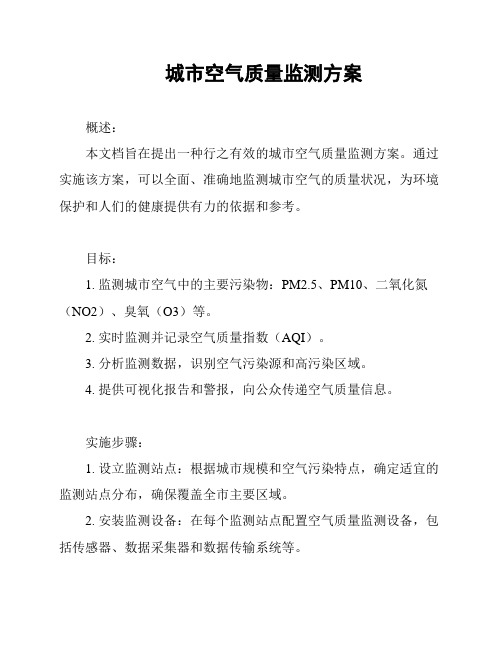 城市空气质量监测方案

概述：

本文档旨在提出一种行之有效的城市空气质量监测方案。通过实施该方案，可以全面、准确地监测城市空气的质量状况，为环境保护和人们的健康提供有力的依据和参考。

目标：

1. 监测城市空气中的主要污染物：PM2.5、PM10、二氧化氮（NO2）、臭氧（O3）等。

2. 实时监测并记录空气质量指数（AQI）。

3. 分析监测数据，识别空气污染源和高污染区域。

4. 提供可视化报告和警报，向公众传递空气质量信息。

实施步骤：

1. 设立监测站点：根据城市规模和空气污染特点，确定适宜的监测站点分布，确保覆盖全市主要区域。

2. 安装监测设备：在每个监测站点配置空气质量监测设备，包括传感器、数据采集器和数据传输系统等。